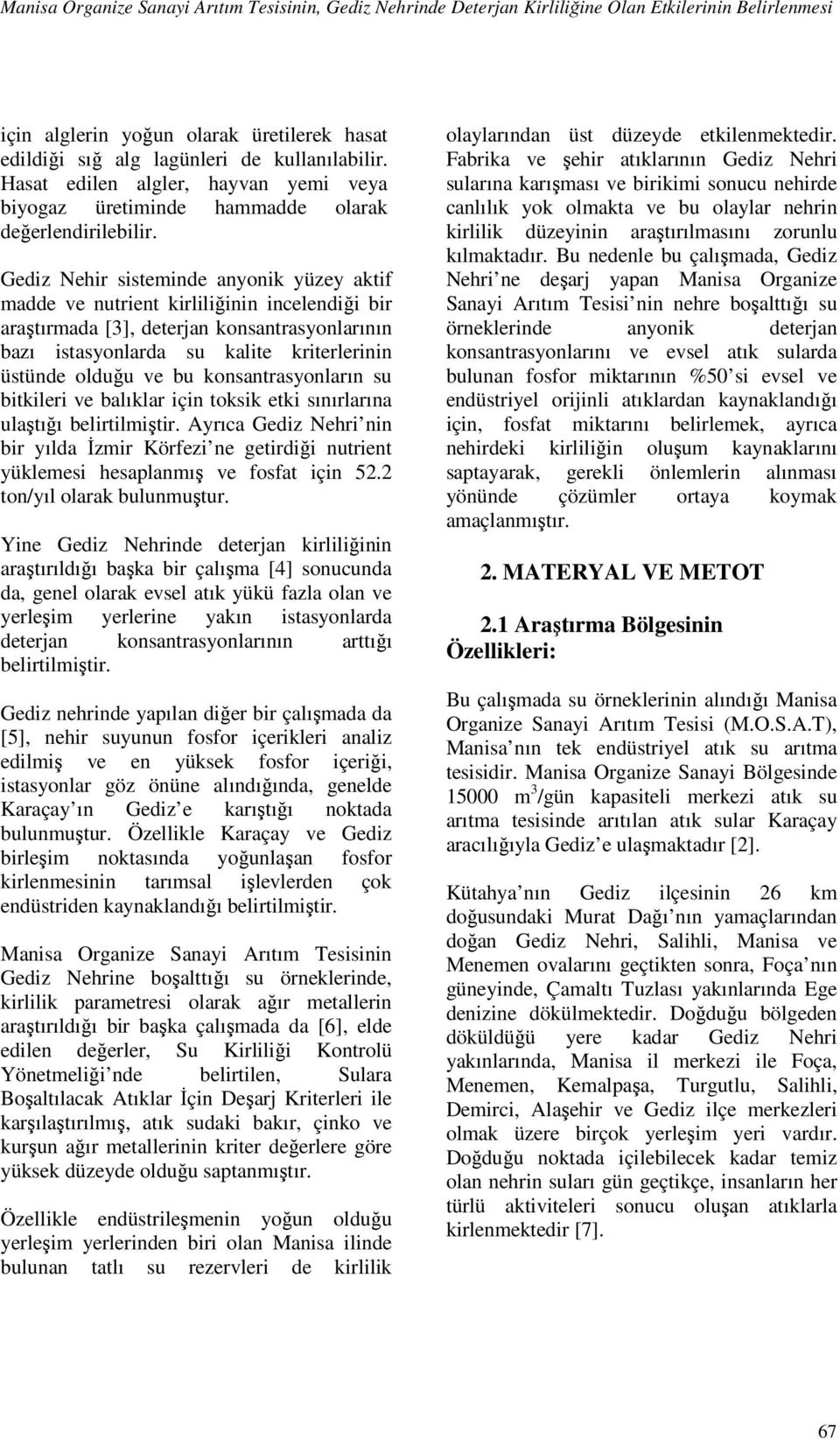 Manisa Organize Sanayi Arıtım Tesisinin, Gediz Nehrinde Deterjan Kirliliğine Olan Etkilerinin Belirlenmesi

için alglerin yoğun olarak üretilerek hasat edildiği sığ alg lagünleri de kullanılabilir. Hasat edilen algler, hayvan yemi veya biyogaz üretiminde hammadde olarak değerlendirilebilir.

Gediz Nehir sisteminde anyonik yüzey aktif madde ve nutrient kirliliğinin incelendiği bir araştırmada [3], deterjan konsantrasyonlarının bazı istasyonlarda su kalite kriterlerinin üstünde olduğu ve bu konsantrasyonların su bitkileri ve balıklar için toksik etki sınırlarına ulaştığı belirtilmiştir. Ayrıca Gediz Nehri nin bir yılda İzmir Körfezi ne getirdiği nutrient yüklemesi hesaplanmış ve fosfat için 52.2 ton/yıl olarak bulunmuştur.

Yine Gediz Nehrinde deterjan kirliliğinin araştırıldığı başka bir çalışma [4] sonucunda da, genel olarak evsel atık yükü fazla olan ve yerleşim yerlerine yakın istasyonlarda deterjan konsantrasyonlarının arttığı belirtilmiştir.

Gediz nehrinde yapılan diğer bir çalışmada da [5], nehir suyunun fosfor içerikleri analiz edilmiş ve en yüksek fosfor içeriği, istasyonlar göz önüne alındığında, genelde Karaçay ın Gediz e karıştığı noktada bulunmuştur. Özellikle Karaçay ve Gediz birleşim noktasında yoğunlaşan fosfor kirlenmesinin tarımsal işlevlerden çok endüstriden kaynaklandığı belirtilmiştir.

Manisa Organize Sanayi Arıtım Tesisinin Gediz Nehrine boşalttığı su örneklerinde, kirlilik parametresi olarak ağır metallerin araştırıldığı bir başka çalışmada da [6], elde edilen değerler, Su Kirliliği Kontrolü Yönetmeliği nde belirtilen, Sulara Boşaltılacak Atıklar İçin Deşarj Kriterleri ile karşılaştırılmış, atık sudaki bakır, çinko ve kurşun ağır metallerinin kriter değerlere göre yüksek düzeyde olduğu saptanmıştır.

Özellikle endüstrileşmenin yoğun olduğu yerleşim yerlerinden biri olan Manisa ilinde bulunan tatlı su rezervleri de kirlilik olaylarından üst düzeyde etkilenmektedir. Fabrika ve şehir atıklarının Gediz Nehri sularına karışması ve birikimi sonucu nehirde canlılık yok olmakta ve bu olaylar nehrin kirlilik düzeyinin araştırılmasını zorunlu kılmaktadır. Bu nedenle bu çalışmada, Gediz Nehri ne deşarj yapan Manisa Organize Sanayi Arıtım Tesisi nin nehre boşalttığı su örneklerinde anyonik deterjan konsantrasyonlarını ve evsel atık sularda bulunan fosfor miktarının %50 si evsel ve endüstriyel orijinli atıklardan kaynaklandığı için, fosfat miktarını belirlemek, ayrıca nehirdeki kirliliğin oluşum kaynaklarını saptayarak, gerekli önlemlerin alınması yönünde çözümler ortaya koymak amaçlanmıştır.

2. MATERYAL VE METOT

2.1 Araştırma Bölgesinin Özellikleri:

Bu çalışmada su örneklerinin alındığı Manisa Organize Sanayi Arıtım Tesisi (M.O.S.A.T), Manisa nın tek endüstriyel atık su arıtma tesisidir. Manisa Organize Sanayi Bölgesinde 15000 m$^3$/gün kapasiteli merkezi atık su arıtma tesisinde arıtılan atık sular Karaçay aracılığıyla Gediz e ulaşmaktadır [2].

Kütahya nın Gediz ilçesinin 26 km doğusundaki Murat Dağı nın yamaçlarından doğan Gediz Nehri, Salihli, Manisa ve Menemen ovalarını geçtikten sonra, Foça nın güneyinde, Çamaltı Tuzlası yakınlarında Ege denizine dökülmektedir. Doğduğu bölgeden döküldüğü yere kadar Gediz Nehri yakınlarında, Manisa il merkezi ile Foça, Menemen, Kemalpaşa, Turgutlu, Salihli, Demirci, Alaşehir ve Gediz ilçe merkezleri olmak üzere birçok yerleşim yeri vardır. Doğduğu noktada içilebilecek kadar temiz olan nehrin suları gün geçtikçe, insanların her türlü aktiviteleri sonucu oluşan atıklarla kirlenmektedir [7].

67